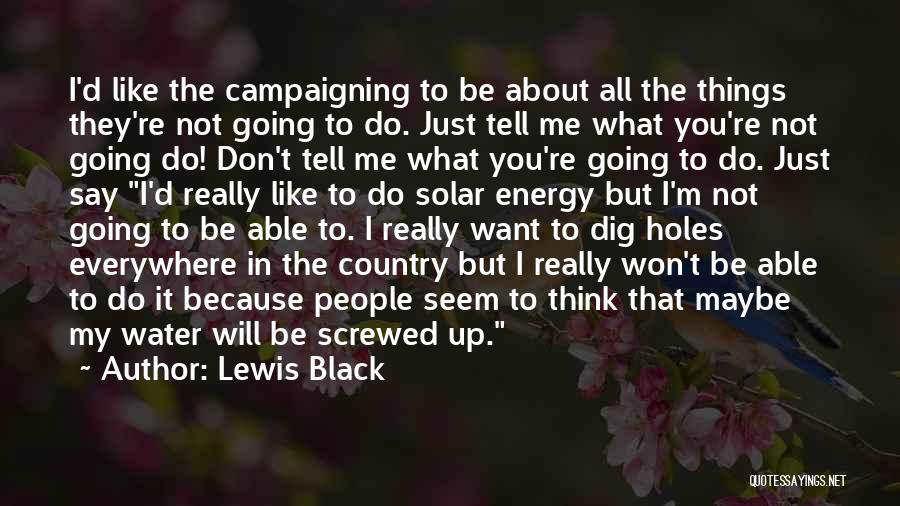 I'd like the campaigning to be about all the things they're not going to do. Just tell me what you're not going do! Don't tell me what you're going to do. Just say "I'd really like to do solar energy but I'm not going to be able to. I really want to dig holes everywhere in the country but I really won't be able to do it because people seem to think that maybe my water will be screwed up."

~ Author: Lewis Black

QUOTESSAYINGS.NET